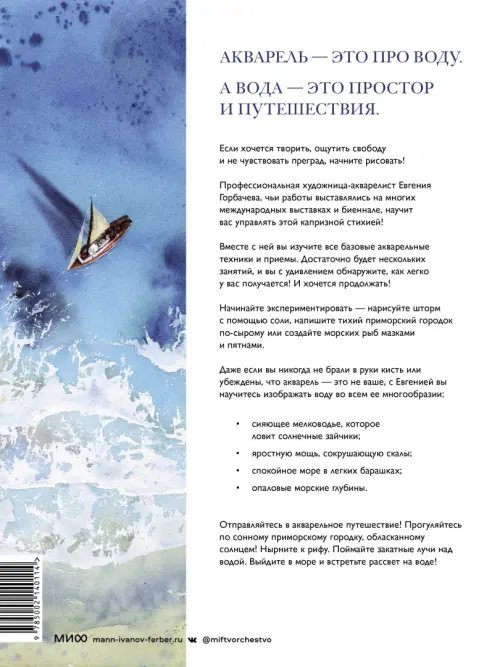 АКВАРЕЛЬ — ЭТО ПРО ВОДУ.

А ВОДА — ЭТО ПРОСТОР И ПУТЕШЕСТВИЯ.

Если хочется творить, ощутить свободу и не чувствовать преград, начните рисовать!

Профессиональная художница-акварелист Евгения Горбачева, чьи работы выставлялись на многих международных выставках и биеннале, научит вас управлять этой капризной стихией!

Вместе с ней вы изучите все базовые акварельные техники и приемы. Достаточно будет нескольких занятий, и вы с удивлением обнаружите, как легко у вас получается! И хочется продолжать!

Начинайте экспериментировать — нарисуйте шторм с помощью соли, напишите тихий приморский городок по-сырому или создайте морских рыб мазками и пятнами.

Даже если вы никогда не брали в руки кисть или убеждены, что акварель — это не ваше, с Евгенией вы научитесь изображать воду во всем ее многообразии:

• сияющее мелководье, которое ловит солнечные зайчики;
• яростную мощь, сокрушающую скалы;
• спокойное море в легких барашках;
• опаловые морские глубины.

Отправляйтесь в акварельное путешествие! Прогуляйтесь по сонному приморскому городку, обласканному солнцем! Нырните к рифу. Поймайте закатные лучи над водой. Выйдите в море и встретьте рассвет на воде!

9 785002 140114

МИФ mann-ivanov-ferber.ru @miftvorchestvo